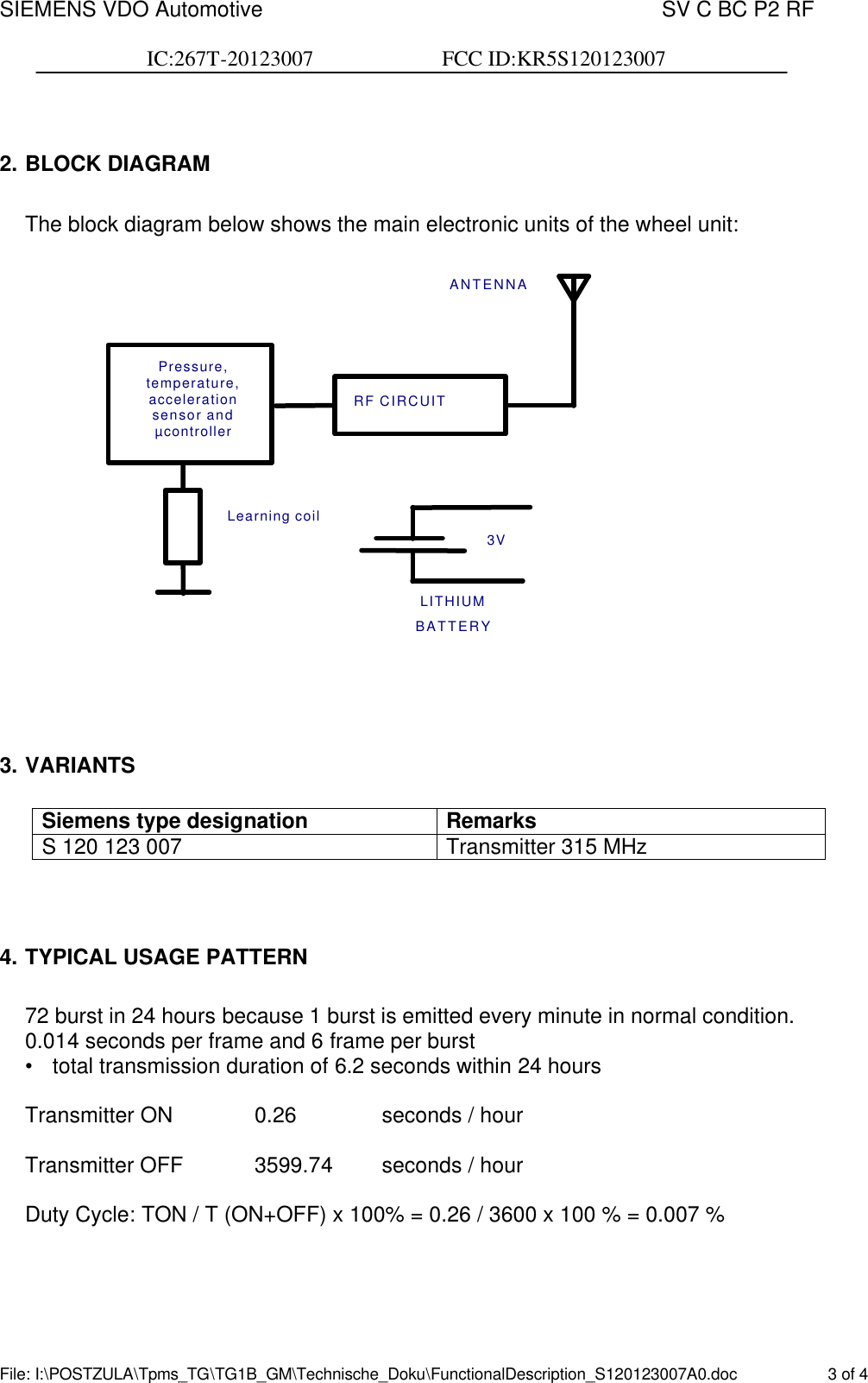 SIEMENS VDO Automotive SV C BC P2 RF

IC:267T-20123007 FCC ID:KR5S120123007

2. BLOCK DIAGRAM

The block diagram below shows the main electronic units of the wheel unit:

ANTENNA

Pressure, temperature, acceleration sensor and µcontroller

RF CIRCUIT

Learning coil

3V

LITHIUM BATTERY

3. VARIANTS

| Siemens type designation | Remarks |
|---|---|
| S 120 123 007 | Transmitter 315 MHz |

4. TYPICAL USAGE PATTERN

72 burst in 24 hours because 1 burst is emitted every minute in normal condition.
0.014 seconds per frame and 6 frame per burst
• total transmission duration of 6.2 seconds within 24 hours

Transmitter ON 0.26 seconds / hour

Transmitter OFF 3599.74 seconds / hour

Duty Cycle: TON / T (ON+OFF) x 100% = 0.26 / 3600 x 100 % = 0.007 %

File: I:\POSTZULA\Tpms_TG\TG1B_GM\Technische_Doku\FunctionalDescription_S120123007A0.doc 3 of 4